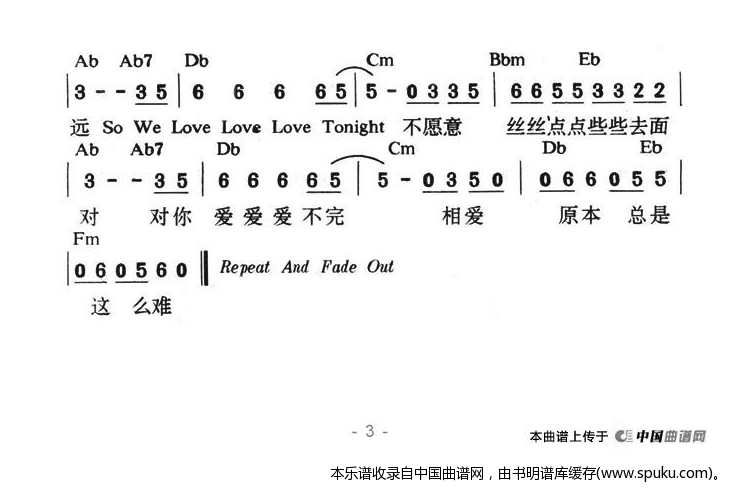 Ab Ab7 Db Cm Bbm Eb

| 3 - - 3 5 | 6 6 6 6 5 | 5 - 0 3 3 5 | 6 6 5 5 3 3 2 2 |

远 So We Love Love Love Tonight 不愿意 丝丝点点些些去面

Ab Ab7 Db Cm Db Eb

| 3 - - 3 5 | 6 6 6 6 5 | 5 - 0 3 5 0 | 0 6 6 0 5 5 |

对 对你 爱爱爱不完 相爱 原本 总是

Fm

| 0 6 0 5 6 0 ‖ Repeat And Fade Out

这 么难

- 3 -

本曲谱上传于 中国曲谱网

本乐谱收录自中国曲谱网，由书明谱库缓存(www.spuku.com)。